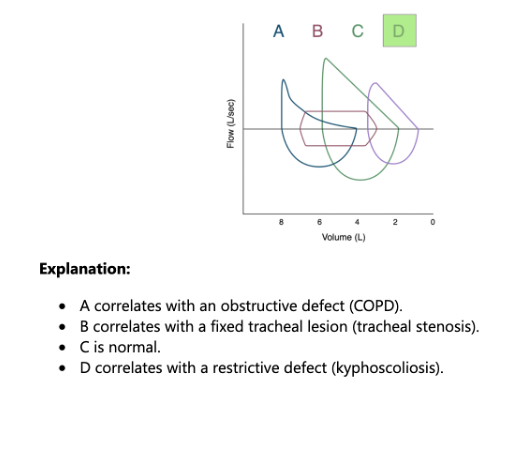 A B C D

Flow (L/sec)

8 6 4 2 0

Volume (L)

**Explanation:**

- A correlates with an obstructive defect (COPD).
- B correlates with a fixed tracheal lesion (tracheal stenosis).
- C is normal.
- D correlates with a restrictive defect (kyphoscoliosis).